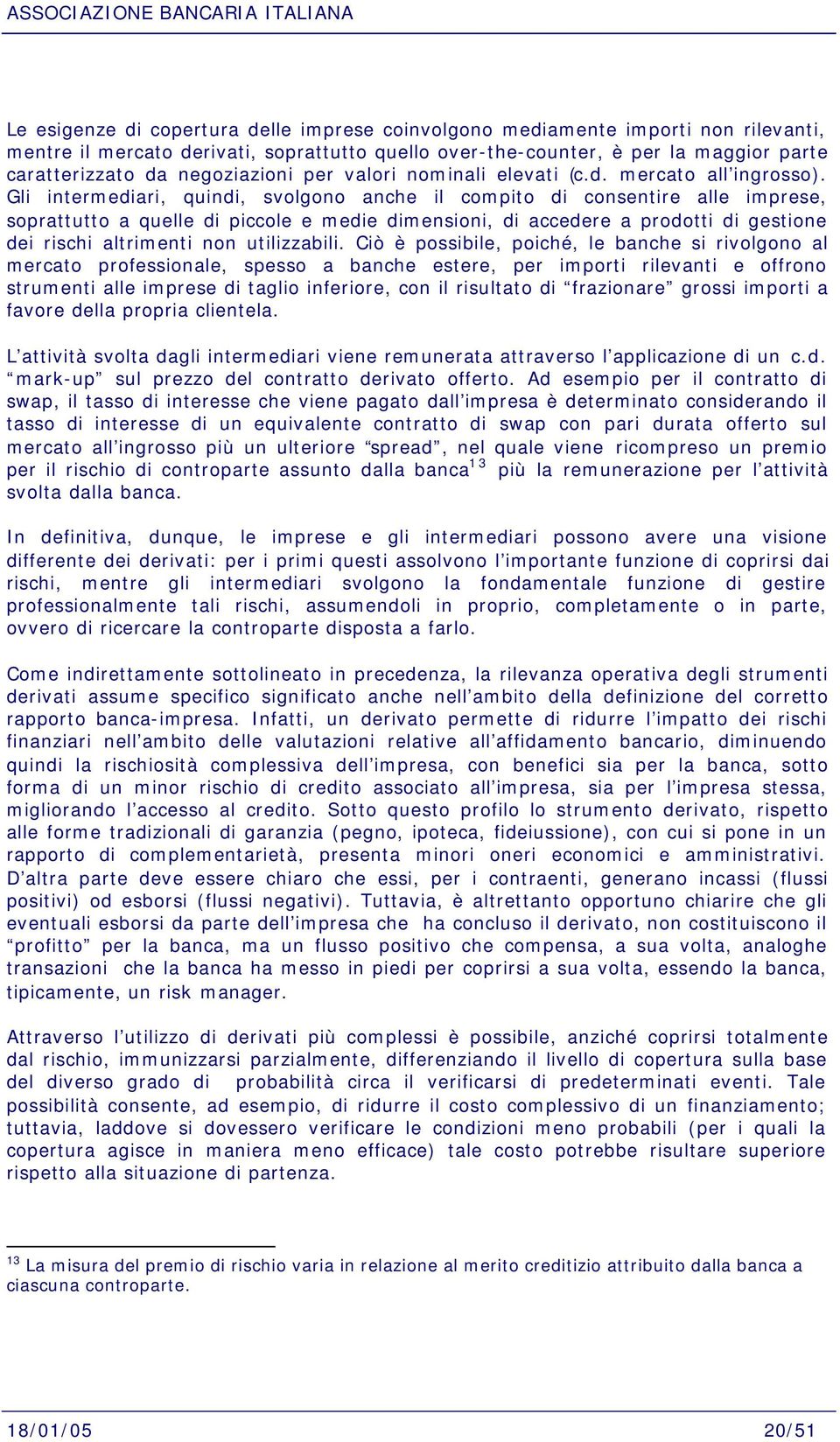 ASSOCIAZIONE BANCARIA ITALIANA

Le esigenze di copertura delle imprese coinvolgono mediamente importi non rilevanti, mentre il mercato derivati, soprattutto quello over-the-counter, è per la maggior parte caratterizzato da negoziazioni per valori nominali elevati (c.d. mercato all'ingrosso). Gli intermediari, quindi, svolgono anche il compito di consentire alle imprese, soprattutto a quelle di piccole e medie dimensioni, di accedere a prodotti di gestione dei rischi altrimenti non utilizzabili. Ciò è possibile, poiché, le banche si rivolgono al mercato professionale, spesso a banche estere, per importi rilevanti e offrono strumenti alle imprese di taglio inferiore, con il risultato di "frazionare" grossi importi a favore della propria clientela.

L'attività svolta dagli intermediari viene remunerata attraverso l'applicazione di un c.d. "mark-up" sul prezzo del contratto derivato offerto. Ad esempio per il contratto di swap, il tasso di interesse che viene pagato dall'impresa è determinato considerando il tasso di interesse di un equivalente contratto di swap con pari durata offerto sul mercato all'ingrosso più un ulteriore "spread", nel quale viene ricompreso un premio per il rischio di controparte assunto dalla banca$^{13}$ più la remunerazione per l'attività svolta dalla banca.

In definitiva, dunque, le imprese e gli intermediari possono avere una visione differente dei derivati: per i primi questi assolvono l'importante funzione di coprirsi dai rischi, mentre gli intermediari svolgono la fondamentale funzione di gestire professionalmente tali rischi, assumendoli in proprio, completamente o in parte, ovvero di ricercare la controparte disposta a farlo.

Come indirettamente sottolineato in precedenza, la rilevanza operativa degli strumenti derivati assume specifico significato anche nell'ambito della definizione del corretto rapporto banca-impresa. Infatti, un derivato permette di ridurre l'impatto dei rischi finanziari nell'ambito delle valutazioni relative all'affidamento bancario, diminuendo quindi la rischiosità complessiva dell'impresa, con benefici sia per la banca, sotto forma di un minor rischio di credito associato all'impresa, sia per l'impresa stessa, migliorando l'accesso al credito. Sotto questo profilo lo strumento derivato, rispetto alle forme tradizionali di garanzia (pegno, ipoteca, fideiussione), con cui si pone in un rapporto di complementarietà, presenta minori oneri economici e amministrativi. D'altra parte deve essere chiaro che essi, per i contraenti, generano incassi (flussi positivi) od esborsi (flussi negativi). Tuttavia, è altrettanto opportuno chiarire che gli eventuali esborsi da parte dell'impresa che ha concluso il derivato, non costituiscono il "profitto" per la banca, ma un flusso positivo che compensa, a sua volta, analoghe transazioni che la banca ha messo in piedi per coprirsi a sua volta, essendo la banca, tipicamente, un risk manager.

Attraverso l'utilizzo di derivati più complessi è possibile, anziché coprirsi totalmente dal rischio, immunizzarsi parzialmente, differenziando il livello di copertura sulla base del diverso grado di probabilità circa il verificarsi di predeterminati eventi. Tale possibilità consente, ad esempio, di ridurre il costo complessivo di un finanziamento; tuttavia, laddove si dovessero verificare le condizioni meno probabili (per i quali la copertura agisce in maniera meno efficace) tale costo potrebbe risultare superiore rispetto alla situazione di partenza.

$^{13}$ La misura del premio di rischio varia in relazione al merito creditizio attribuito dalla banca a ciascuna controparte.

18/01/05 20/51